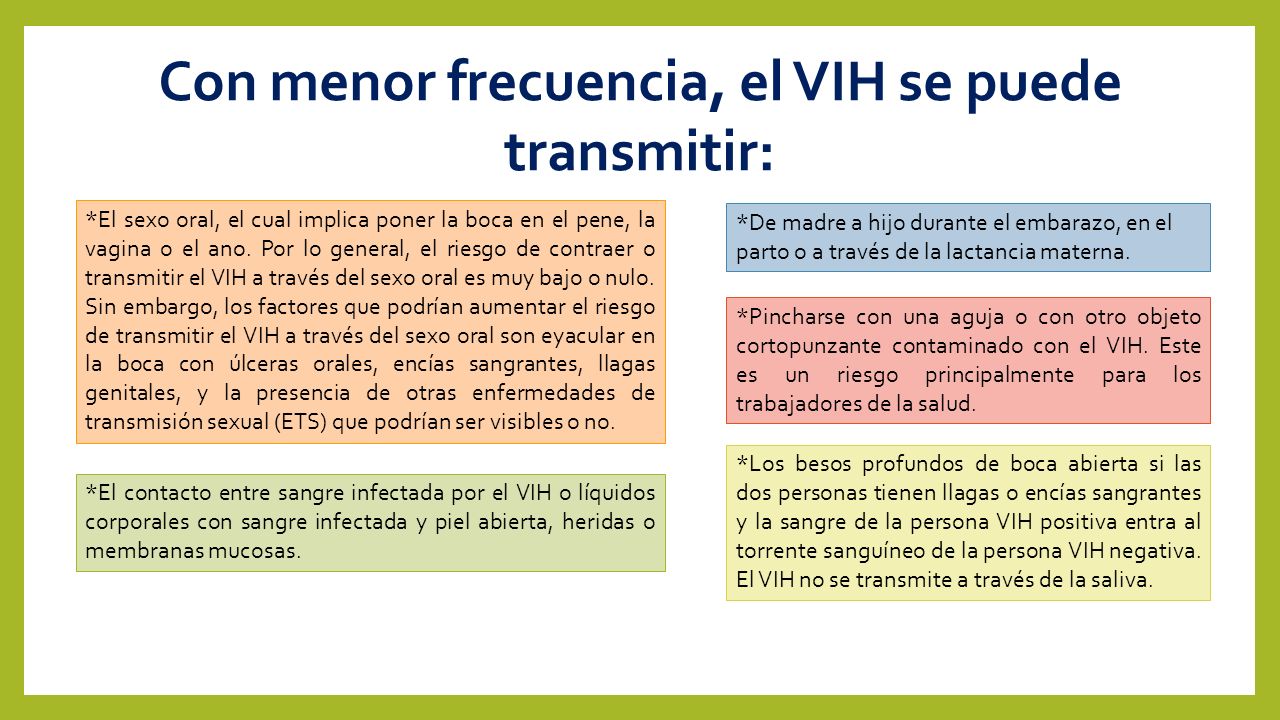 Con menor frecuencia, el VIH se puede transmitir:

*El sexo oral, el cual implica poner la boca en el pene, la vagina o el ano. Por lo general, el riesgo de contraer o transmitir el VIH a través del sexo oral es muy bajo o nulo. Sin embargo, los factores que podrían aumentar el riesgo de transmitir el VIH a través del sexo oral son eyacular en la boca con úlceras orales, encías sangrantes, llagas genitales, y la presencia de otras enfermedades de transmisión sexual (ETS) que podrían ser visibles o no.

*El contacto entre sangre infectada por el VIH o líquidos corporales con sangre infectada y piel abierta, heridas o membranas mucosas.

*De madre a hijo durante el embarazo, en el parto o a través de la lactancia materna.

*Pincharse con una aguja o con otro objeto cortopunzante contaminado con el VIH. Este es un riesgo principalmente para los trabajadores de la salud.

*Los besos profundos de boca abierta si las dos personas tienen llagas o encías sangrantes y la sangre de la persona VIH positiva entra al torrente sanguíneo de la persona VIH negativa. El VIH no se transmite a través de la saliva.